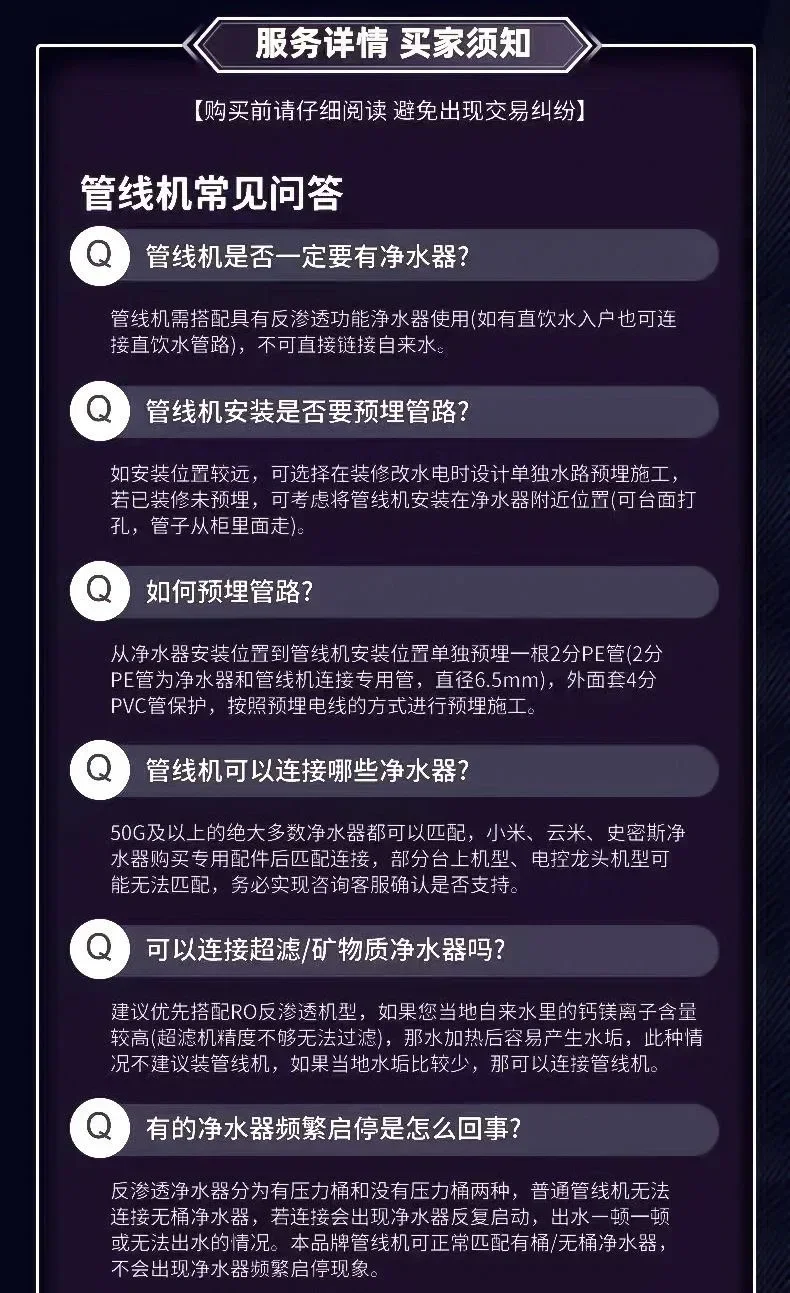 服务详情 买家须知

【购买前请仔细阅读 避免出现交易纠纷】

管线机常见问答

Q 管线机是否一定要有净水器?

管线机需搭配具有反渗透功能净水器使用(如有直饮水入户也可连接直饮水管路)，不可直接链接自来水。

Q 管线机安装是否要预埋管路?

如安装位置较远，可选择在装修改水电时设计单独水路预埋施工，若已装修未预埋，可考虑将管线机安装在净水器附近位置(可台面打孔，管子从柜里面走)。

Q 如何预埋管路?

从净水器安装位置到管线机安装位置单独预埋一根2分PE管(2分PE管为净水器和管线机连接专用管，直径6.5mm)，外面套4分PVC管保护，按照预埋电线的方式进行预埋施工。

Q 管线机可以连接哪些净水器?

50G及以上的绝大多数净水器都可以匹配，小米、云米、史密斯净水器购买专用配件后匹配连接，部分台上机型、电控龙头机型可能无法匹配，务必实现咨询客服确认是否支持。

Q 可以连接超滤/矿物质净水器吗?

建议优先搭配RO反渗透机型，如果您当地自来水里的钙镁离子含量较高(超滤机精度不够无法过滤)，那水加热后容易产生水垢，此种情况不建议装管线机，如果当地水垢比较少，那可以连接管线机。

Q 有的净水器频繁启停是怎么回事?

反渗透净水器分为有压力桶和没有压力桶两种，普通管线机无法连接无桶净水器，若连接会出现净水器反复启动，出水一顿一顿或无法出水的情况。本品牌管线机可正常匹配有桶/无桶净水器，不会出现净水器频繁启停现象。